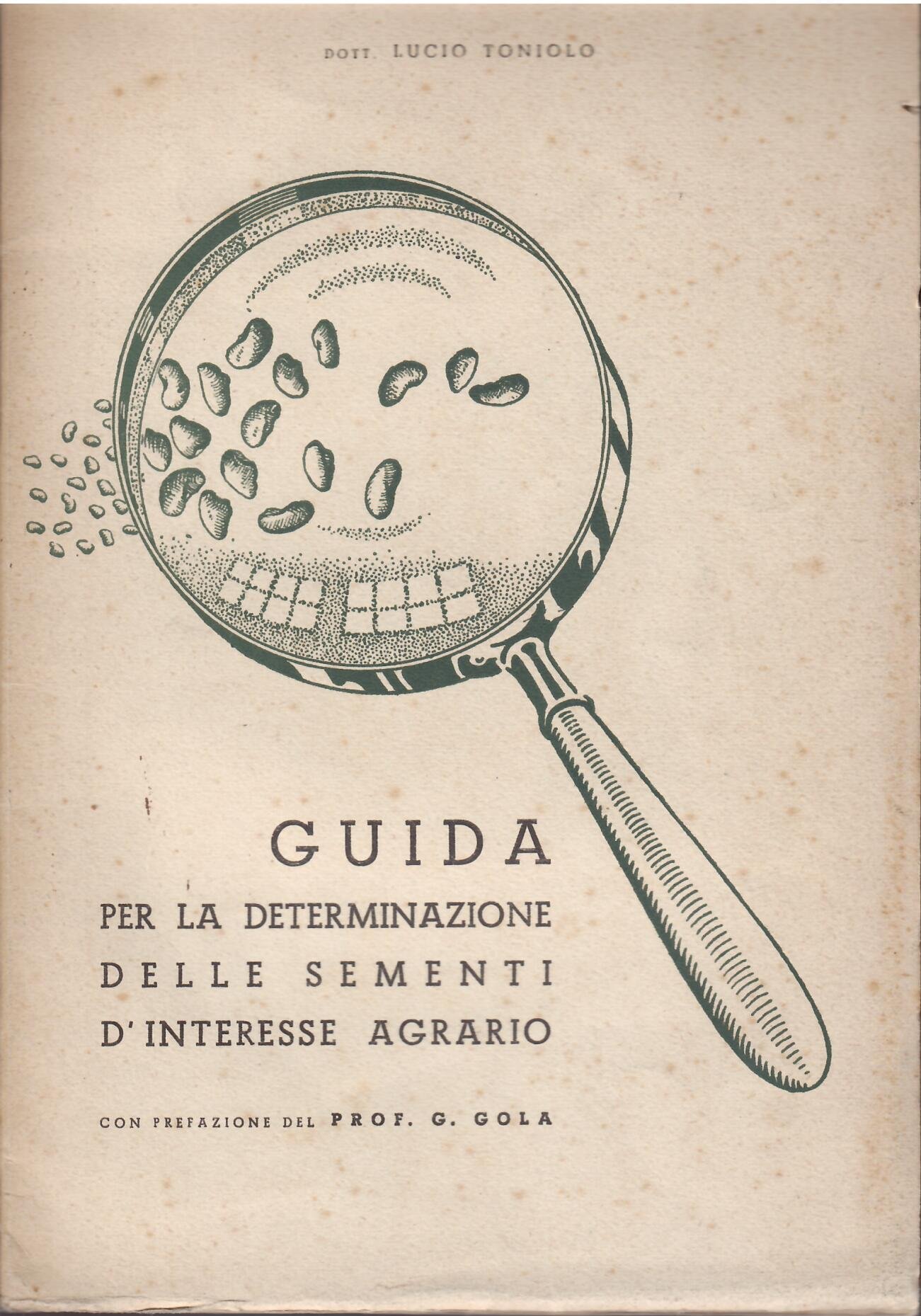 DOTT. LUCIO TONIOLO

GUIDA
PER LA DETERMINAZIONE
DELLE SEMENTI
D'INTERESSE AGRARIO

CON PREFAZIONE DEL PROF. G. GOLA